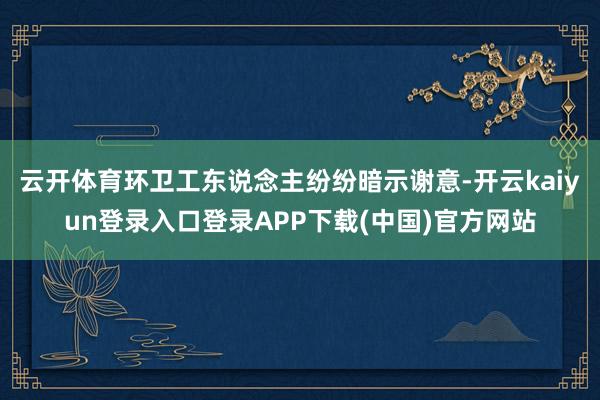 云开体育环卫工东说念主纷纷暗示谢意-开云kaiyun登录入口登录APP下载(中国)官方网站